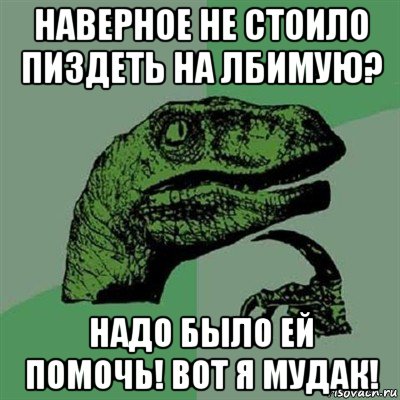 НАВЕРНОЕ НЕ СТОИЛО ПИЗДЕТЬ НА ЛБИМУЮ?

НАДО БЫЛО ЕЙ ПОМОЧЬ! ВОТ Я МУДАК!

risovach.ru